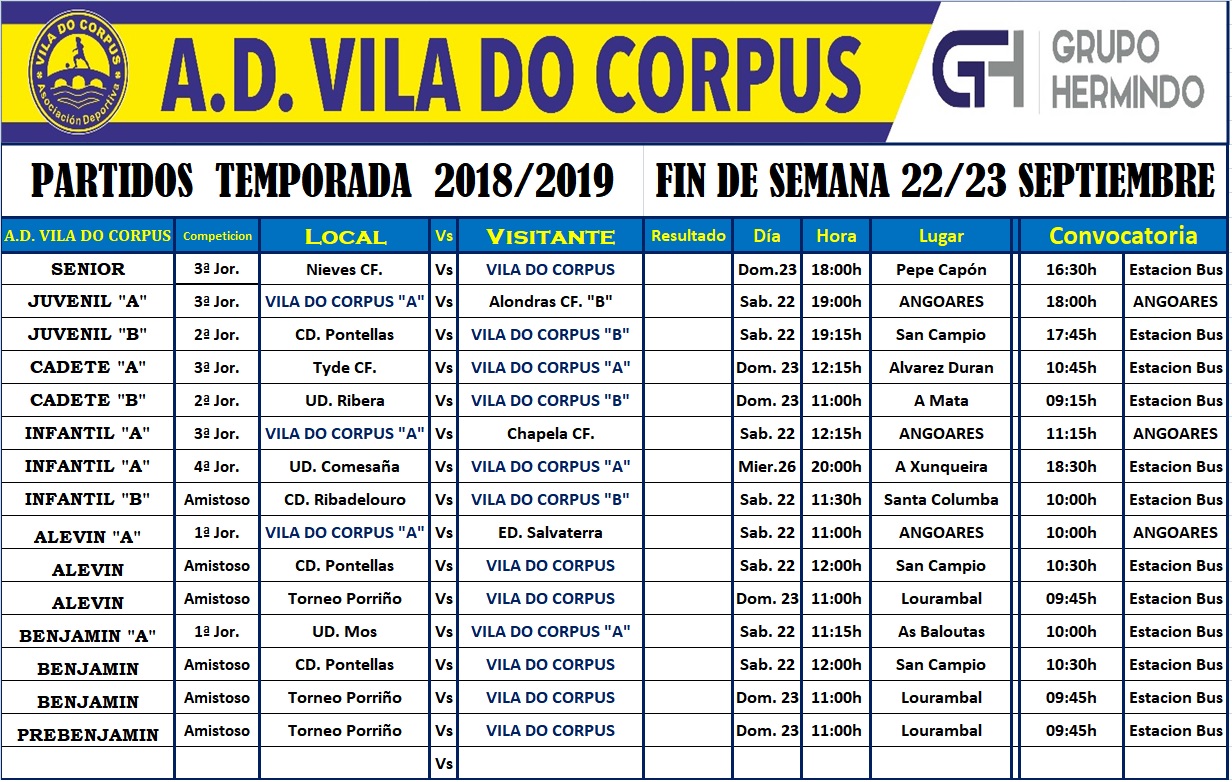 VILA DO CORPUS
Asociación Deportiva

A.D. VILA DO CORPUS

GH GRUPO HERMINDO

PARTIDOS TEMPORADA 2018/2019

FIN DE SEMANA 22/23 SEPTIEMBRE

| A.D. VILA DO CORPUS | Competicion | LOCAL | Vs | VISITANTE | Resultado | Día | Hora | Lugar | Convocatoria | |
|---|---|---|---|---|---|---|---|---|---|---|
| SENIOR | 3ª Jor. | Nieves CF. | Vs | VILA DO CORPUS | | Dom.23 | 18:00h | Pepe Capón | 16:30h | Estacion Bus |
| JUVENIL "A" | 3ª Jor. | VILA DO CORPUS "A" | Vs | Alondras CF. "B" | | Sab. 22 | 19:00h | ANGOARES | 18:00h | ANGOARES |
| JUVENIL "B" | 2ª Jor. | CD. Pontellas | Vs | VILA DO CORPUS "B" | | Sab. 22 | 19:15h | San Campio | 17:45h | Estacion Bus |
| CADETE "A" | 3ª Jor. | Tyde CF. | Vs | VILA DO CORPUS "A" | | Dom. 23 | 12:15h | Alvarez Duran | 10:45h | Estacion Bus |
| CADETE "B" | 2ª Jor. | UD. Ribera | Vs | VILA DO CORPUS "B" | | Dom. 23 | 11:00h | A Mata | 09:15h | Estacion Bus |
| INFANTIL "A" | 3ª Jor. | VILA DO CORPUS "A" | Vs | Chapela CF. | | Sab. 22 | 12:15h | ANGOARES | 11:15h | ANGOARES |
| INFANTIL "A" | 4ª Jor. | UD. Comesaña | Vs | VILA DO CORPUS "A" | | Mier.26 | 20:00h | A Xunqueira | 18:30h | Estacion Bus |
| INFANTIL "B" | Amistoso | CD. Ribadelouro | Vs | VILA DO CORPUS "B" | | Sab. 22 | 11:30h | Santa Columba | 10:00h | Estacion Bus |
| ALEVIN "A" | 1ª Jor. | VILA DO CORPUS "A" | Vs | ED. Salvaterra | | Sab. 22 | 11:00h | ANGOARES | 10:00h | ANGOARES |
| ALEVIN | Amistoso | CD. Pontellas | Vs | VILA DO CORPUS | | Sab. 22 | 12:00h | San Campio | 10:30h | Estacion Bus |
| ALEVIN | Amistoso | Torneo Porriño | Vs | VILA DO CORPUS | | Dom. 23 | 11:00h | Lourambal | 09:45h | Estacion Bus |
| BENJAMIN "A" | 1ª Jor. | UD. Mos | Vs | VILA DO CORPUS "A" | | Sab. 22 | 11:15h | As Baloutas | 10:00h | Estacion Bus |
| BENJAMIN | Amistoso | CD. Pontellas | Vs | VILA DO CORPUS | | Sab. 22 | 12:00h | San Campio | 10:30h | Estacion Bus |
| BENJAMIN | Amistoso | Torneo Porriño | Vs | VILA DO CORPUS | | Dom. 23 | 11:00h | Lourambal | 09:45h | Estacion Bus |
| PREBENJAMIN | Amistoso | Torneo Porriño | Vs | VILA DO CORPUS | | Dom. 23 | 11:00h | Lourambal | 09:45h | Estacion Bus |
| | | | Vs | | | | | | | |